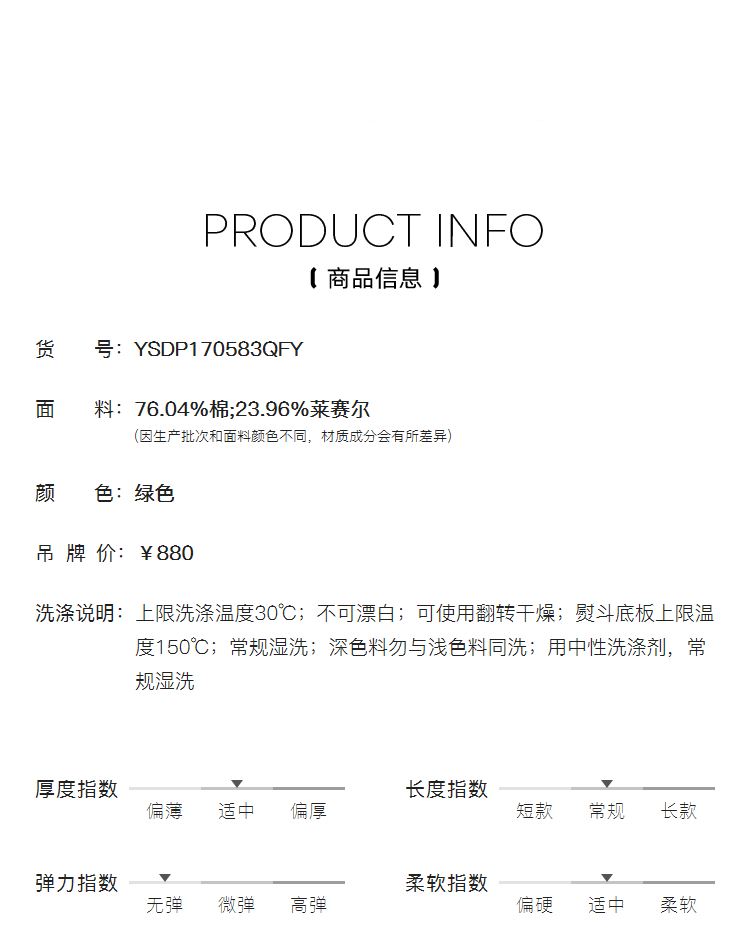 PRODUCT INFO
【 商品信息 】

货 号：YSDP170583QFY

面 料：76.04%棉;23.96%莱赛尔
(因生产批次和面料颜色不同，材质成分会有所差异)

颜 色：绿色

吊 牌 价：￥880

洗涤说明：上限洗涤温度30℃；不可漂白；可使用翻转干燥；熨斗底板上限温度150℃；常规湿洗；深色料勿与浅色料同洗；用中性洗涤剂，常规湿洗

厚度指数 偏薄 适中 偏厚

长度指数 短款 常规 长款

弹力指数 无弹 微弹 高弹

柔软指数 偏硬 适中 柔软